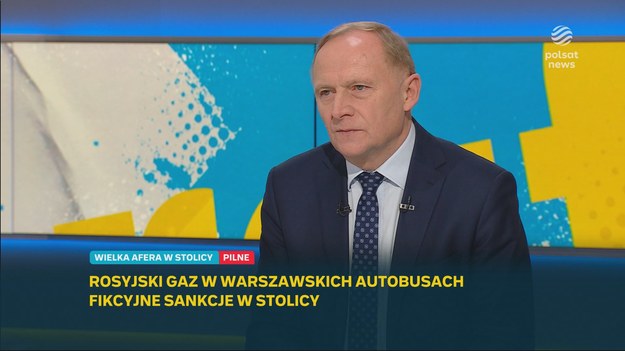 polsat news

WIELKA AFERA W STOLICY PILNE

ROSYJSKI GAZ W WARSZAWSKICH AUTOBUSACH
FIKCYJNE SANKCJE W STOLICY